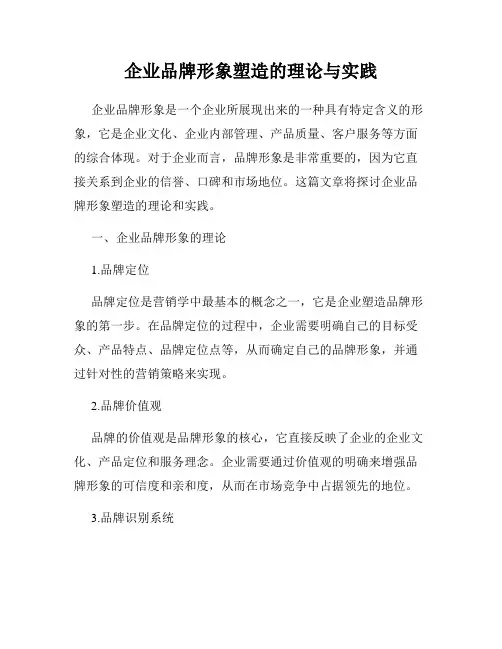 企业品牌形象塑造的理论与实践

企业品牌形象是一个企业所展现出来的一种具有特定含义的形象，它是企业文化、企业内部管理、产品质量、客户服务等方面的综合体现。对于企业而言，品牌形象是非常重要的，因为它直接关系到企业的信誉、口碑和市场地位。这篇文章将探讨企业品牌形象塑造的理论和实践。

一、企业品牌形象的理论

1.品牌定位

品牌定位是营销学中最基本的概念之一，它是企业塑造品牌形象的第一步。在品牌定位的过程中，企业需要明确自己的目标受众、产品特点、品牌定位点等，从而确定自己的品牌形象，并通过针对性的营销策略来实现。

2.品牌价值观

品牌的价值观是品牌形象的核心，它直接反映了企业的企业文化、产品定位和服务理念。企业需要通过价值观的明确来增强品牌形象的可信度和亲和度，从而在市场竞争中占据领先的地位。

3.品牌识别系统